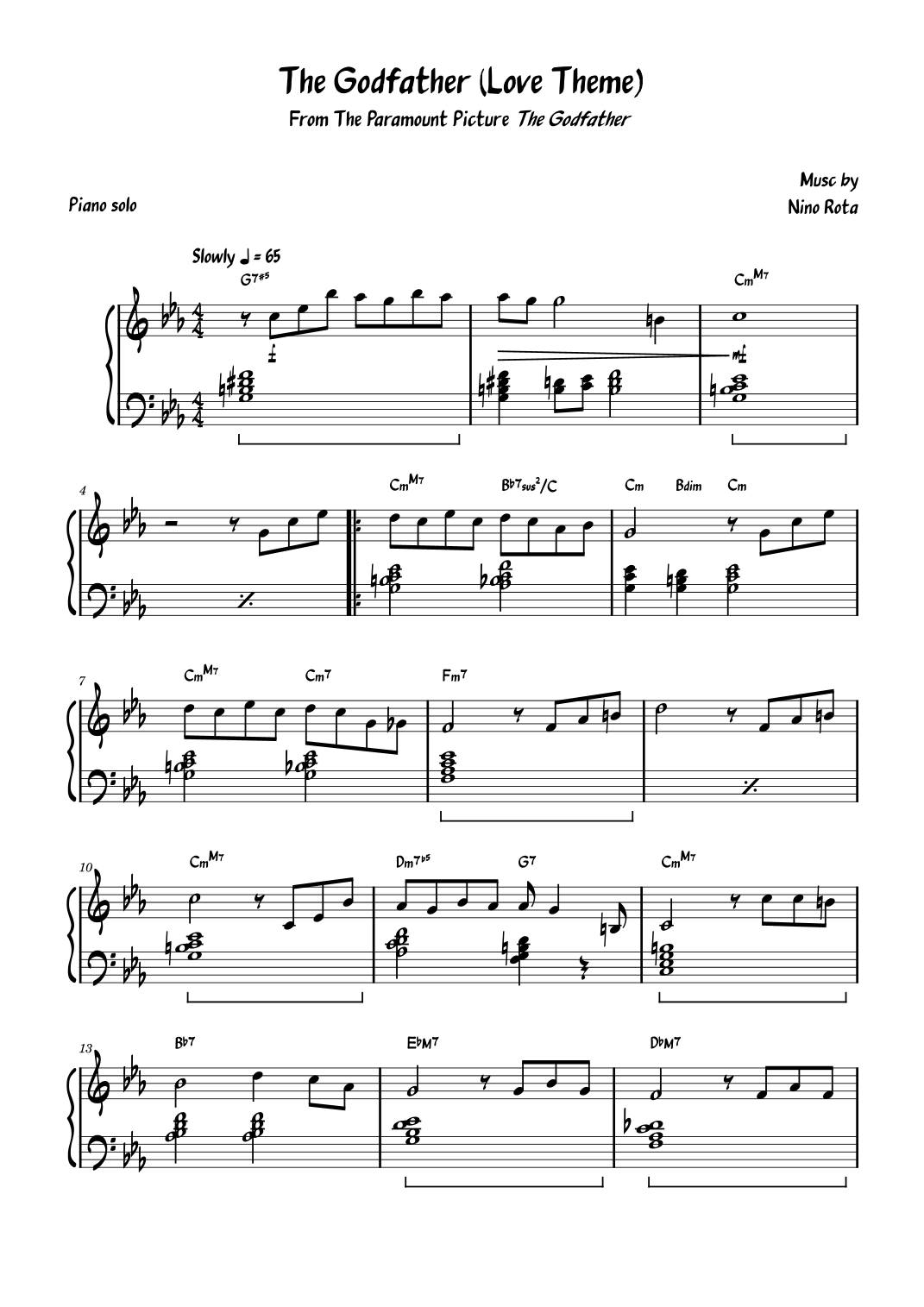 The Godfather (Love Theme)

From The Paramount Picture The Godfather

Piano solo

Musc by
Nino Rota

Slowly ♩ = 65

G7#5

CmM7

4

CmM7

Bb7sus2/C

Cm

Bdim

Cm

7

CmM7

Cm7

Fm7

10

CmM7

Dm7b5

G7

CmM7

13

Bb7

EbM7

DbM7